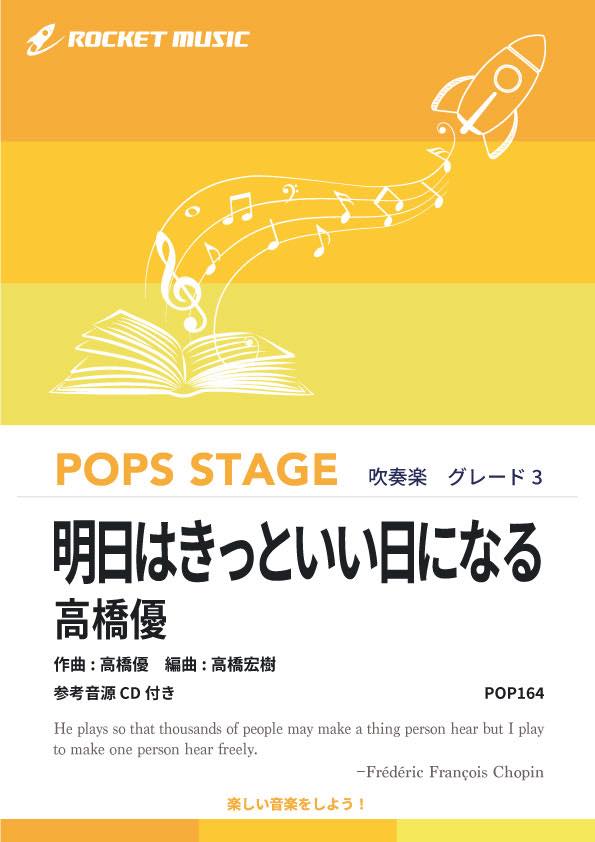 ROCKET MUSIC

POPS STAGE 吹奏楽　グレード 3

明日はきっといい日になる
高橋優

作曲：高橋優　編曲：高橋宏樹

参考音源 CD 付き

POP164

He plays so that thousands of people may make a thing person hear but I play to make one person hear freely.

−Frédéric François Chopin

楽しい音楽をしよう！